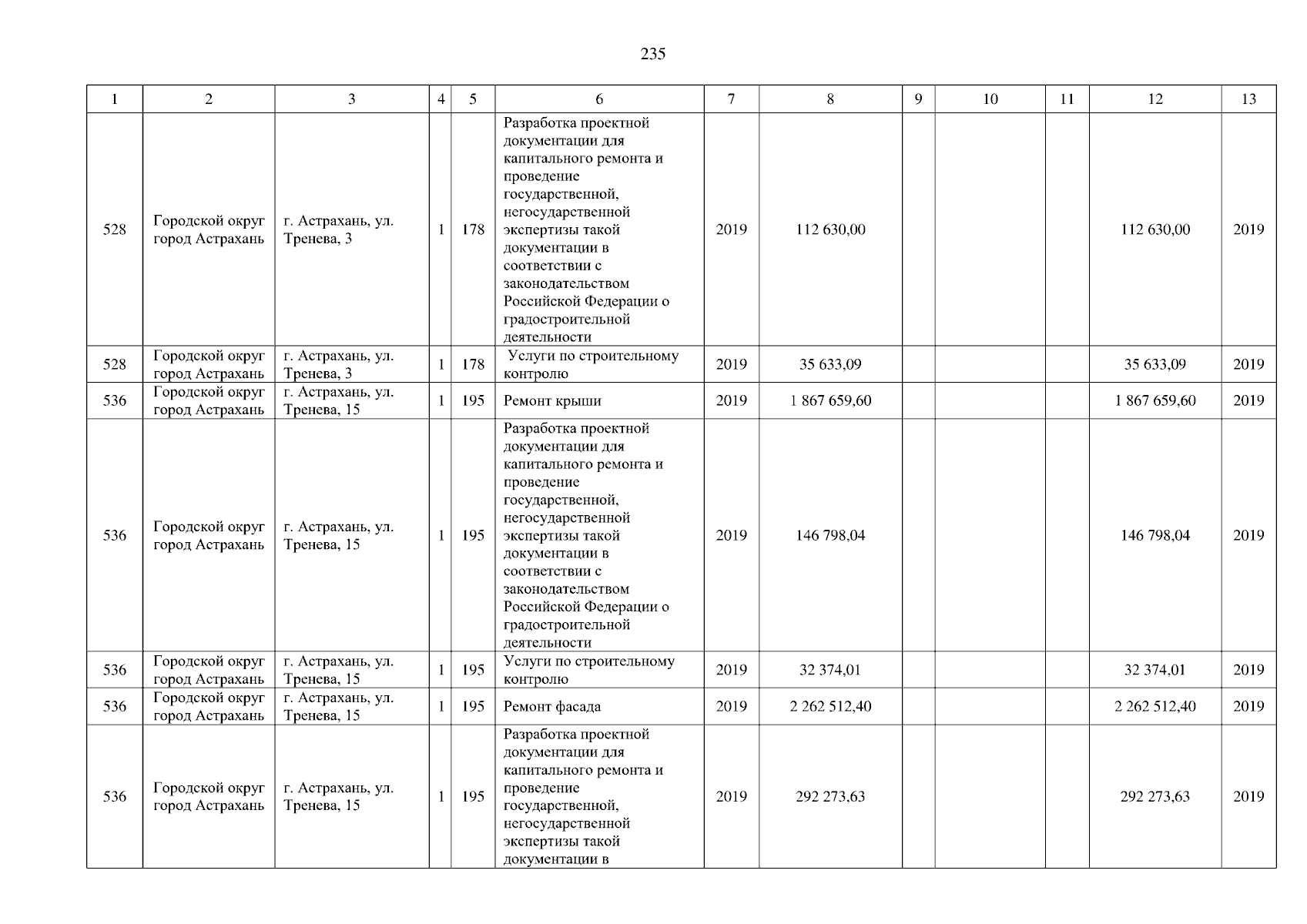 235

| 1 | 2 | 3 | 4 | 5 | 6 | 7 | 8 | 9 | 10 | 11 | 12 | 13 |
|---|---|---|---|---|---|---|---|---|---|---|---|---|
| 528 | Городской округ город Астрахань | г. Астрахань, ул. Тренева, 3 | 1 | 178 | Разработка проектной документации для капитального ремонта и проведение государственной, негосударственной экспертизы такой документации в соответствии с законодательством Российской Федерации о градостроительной деятельности | 2019 | 112 630,00 | | | | 112 630,00 | 2019 |
| 528 | Городской округ город Астрахань | г. Астрахань, ул. Тренева, 3 | 1 | 178 | Услуги по строительному контролю | 2019 | 35 633,09 | | | | 35 633,09 | 2019 |
| 536 | Городской округ город Астрахань | г. Астрахань, ул. Тренева, 15 | 1 | 195 | Ремонт крыши | 2019 | 1 867 659,60 | | | | 1 867 659,60 | 2019 |
| 536 | Городской округ город Астрахань | г. Астрахань, ул. Тренева, 15 | 1 | 195 | Разработка проектной документации для капитального ремонта и проведение государственной, негосударственной экспертизы такой документации в соответствии с законодательством Российской Федерации о градостроительной деятельности | 2019 | 146 798,04 | | | | 146 798,04 | 2019 |
| 536 | Городской округ город Астрахань | г. Астрахань, ул. Тренева, 15 | 1 | 195 | Услуги по строительному контролю | 2019 | 32 374,01 | | | | 32 374,01 | 2019 |
| 536 | Городской округ город Астрахань | г. Астрахань, ул. Тренева, 15 | 1 | 195 | Ремонт фасада | 2019 | 2 262 512,40 | | | | 2 262 512,40 | 2019 |
| 536 | Городской округ город Астрахань | г. Астрахань, ул. Тренева, 15 | 1 | 195 | Разработка проектной документации для капитального ремонта и проведение государственной, негосударственной экспертизы такой документации в | 2019 | 292 273,63 | | | | 292 273,63 | 2019 |